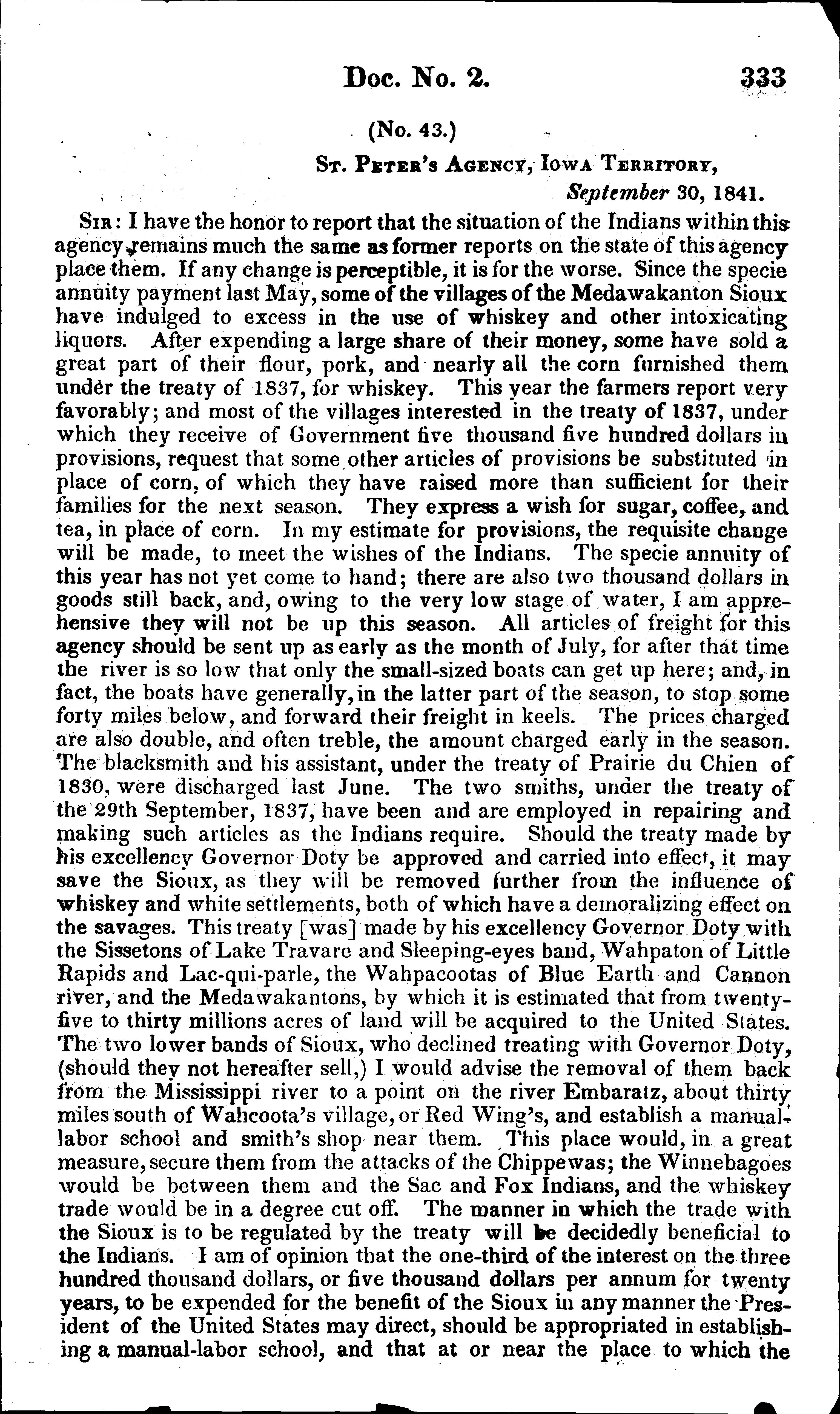 Doc. No. 2. 333

(No. 43.)

St. Peter's Agency, Iowa Territory, September 30, 1841.

Sir: I have the honor to report that the situation of the Indians within this agency remains much the same as former reports on the state of this agency place them. If any change is perceptible, it is for the worse. Since the specie annuity payment last May, some of the villages of the Medawakanton Sioux have indulged to excess in the use of whiskey and other intoxicating liquors. After expending a large share of their money, some have sold a great part of their flour, pork, and nearly all the corn furnished them under the treaty of 1837, for whiskey. This year the farmers report very favorably; and most of the villages interested in the treaty of 1837, under which they receive of Government five thousand five hundred dollars in provisions, request that some other articles of provisions be substituted in place of corn, of which they have raised more than sufficient for their families for the next season. They express a wish for sugar, coffee, and tea, in place of corn. In my estimate for provisions, the requisite change will be made, to meet the wishes of the Indians. The specie annuity of this year has not yet come to hand; there are also two thousand dollars in goods still back, and, owing to the very low stage of water, I am apprehensive they will not be up this season. All articles of freight for this agency should be sent up as early as the month of July, for after that time the river is so low that only the small-sized boats can get up here; and, in fact, the boats have generally, in the latter part of the season, to stop some forty miles below, and forward their freight in keels. The prices charged are also double, and often treble, the amount charged early in the season. The blacksmith and his assistant, under the treaty of Prairie du Chien of 1830, were discharged last June. The two smiths, under the treaty of the 29th September, 1837, have been and are employed in repairing and making such articles as the Indians require. Should the treaty made by his excellency Governor Doty be approved and carried into effect, it may save the Sioux, as they will be removed further from the influence of whiskey and white settlements, both of which have a demoralizing effect on the savages. This treaty [was] made by his excellency Governor Doty with the Sissetons of Lake Travare and Sleeping-eyes band, Wahpaton of Little Rapids and Lac-qui-parle, the Wahpacootas of Blue Earth and Cannon river, and the Medawakantons, by which it is estimated that from twenty-five to thirty millions acres of land will be acquired to the United States. The two lower bands of Sioux, who declined treating with Governor Doty, (should they not hereafter sell,) I would advise the removal of them back from the Mississippi river to a point on the river Embaratz, about thirty miles south of Wahcoota's village, or Red Wing's, and establish a manual-labor school and smith's shop near them. This place would, in a great measure, secure them from the attacks of the Chippewas; the Winnebagoes would be between them and the Sac and Fox Indians, and the whiskey trade would be in a degree cut off. The manner in which the trade with the Sioux is to be regulated by the treaty will be decidedly beneficial to the Indians. I am of opinion that the one-third of the interest on the three hundred thousand dollars, or five thousand dollars per annum for twenty years, to be expended for the benefit of the Sioux in any manner the President of the United States may direct, should be appropriated in establishing a manual-labor school, and that at or near the place to which the